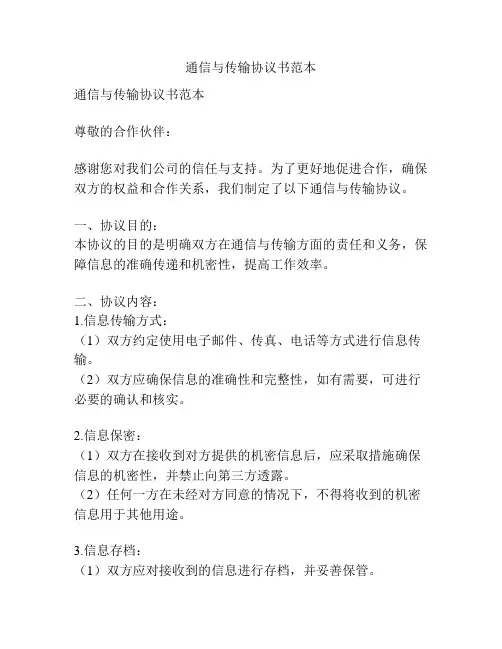 通信与传输协议书范本

通信与传输协议书范本

尊敬的合作伙伴：

感谢您对我们公司的信任与支持。为了更好地促进合作，确保双方的权益和合作关系，我们制定了以下通信与传输协议。

一、协议目的：
本协议的目的是明确双方在通信与传输方面的责任和义务，保障信息的准确传递和机密性，提高工作效率。

二、协议内容：
1.信息传输方式：
（1）双方约定使用电子邮件、传真、电话等方式进行信息传输。
（2）双方应确保信息的准确性和完整性，如有需要，可进行必要的确认和核实。

2.信息保密：
（1）双方在接收到对方提供的机密信息后，应采取措施确保信息的机密性，并禁止向第三方透露。
（2）任何一方在未经对方同意的情况下，不得将收到的机密信息用于其他用途。

3.信息存档：
（1）双方应对接收到的信息进行存档，并妥善保管。